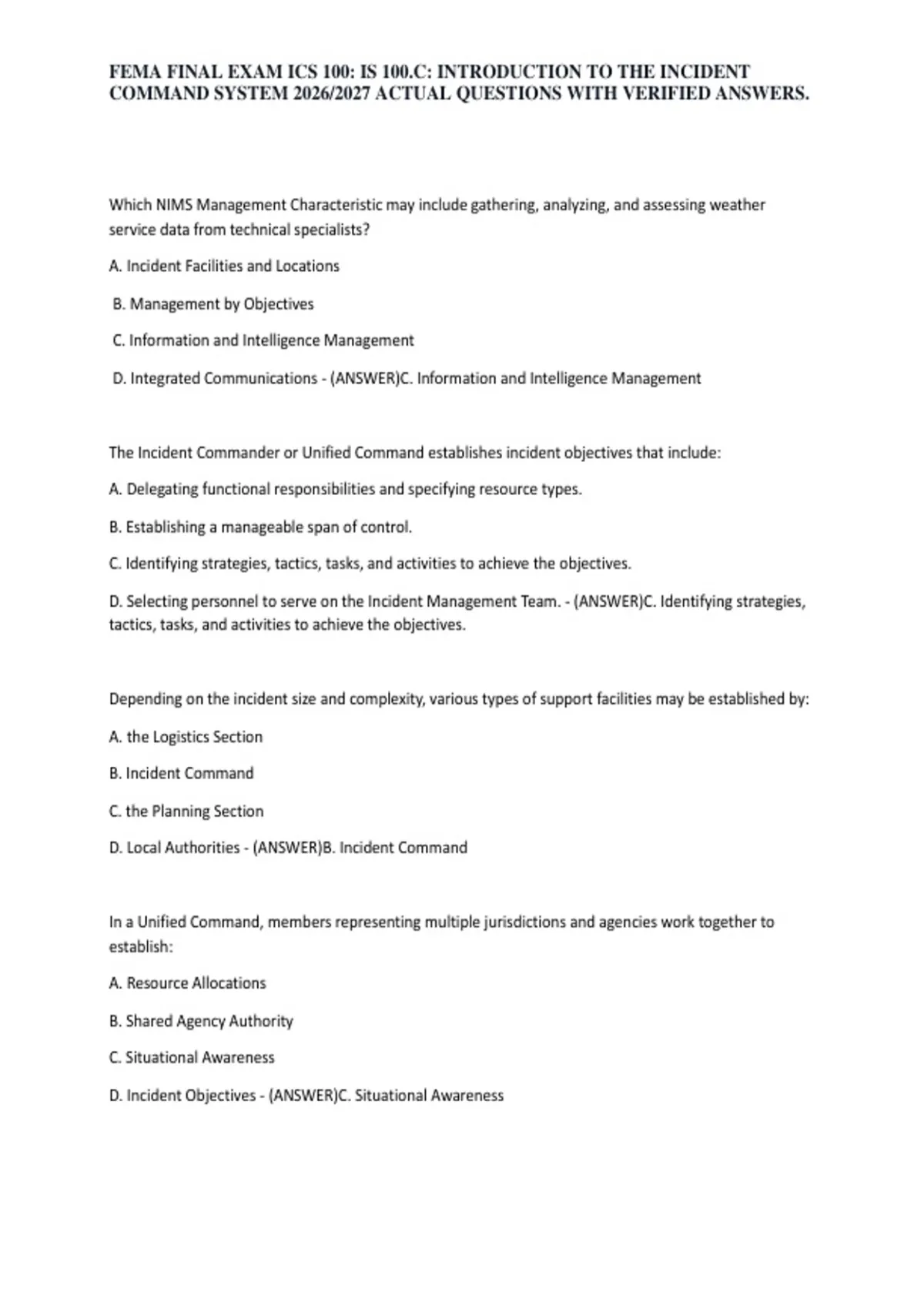 FEMA FINAL EXAM ICS 100: IS 100.C: INTRODUCTION TO THE INCIDENT COMMAND SYSTEM 2026/2027 ACTUAL QUESTIONS WITH VERIFIED ANSWERS.

Which NIMS Management Characteristic may include gathering, analyzing, and assessing weather service data from technical specialists?

A. Incident Facilities and Locations

B. Management by Objectives

C. Information and Intelligence Management

D. Integrated Communications - (ANSWER)C. Information and Intelligence Management

The Incident Commander or Unified Command establishes incident objectives that include:

A. Delegating functional responsibilities and specifying resource types.

B. Establishing a manageable span of control.

C. Identifying strategies, tactics, tasks, and activities to achieve the objectives.

D. Selecting personnel to serve on the Incident Management Team. - (ANSWER)C. Identifying strategies, tactics, tasks, and activities to achieve the objectives.

Depending on the incident size and complexity, various types of support facilities may be established by:

A. the Logistics Section

B. Incident Command

C. the Planning Section

D. Local Authorities - (ANSWER)B. Incident Command

In a Unified Command, members representing multiple jurisdictions and agencies work together to establish:

A. Resource Allocations

B. Shared Agency Authority

C. Situational Awareness

D. Incident Objectives - (ANSWER)C. Situational Awareness